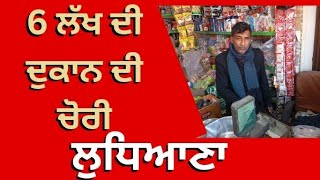 6 ਲੱਖ ਦੀ ਦੁਕਾਨ ਦੀ ਚੋਰੀ

ਲੁਧਿਆਣਾ